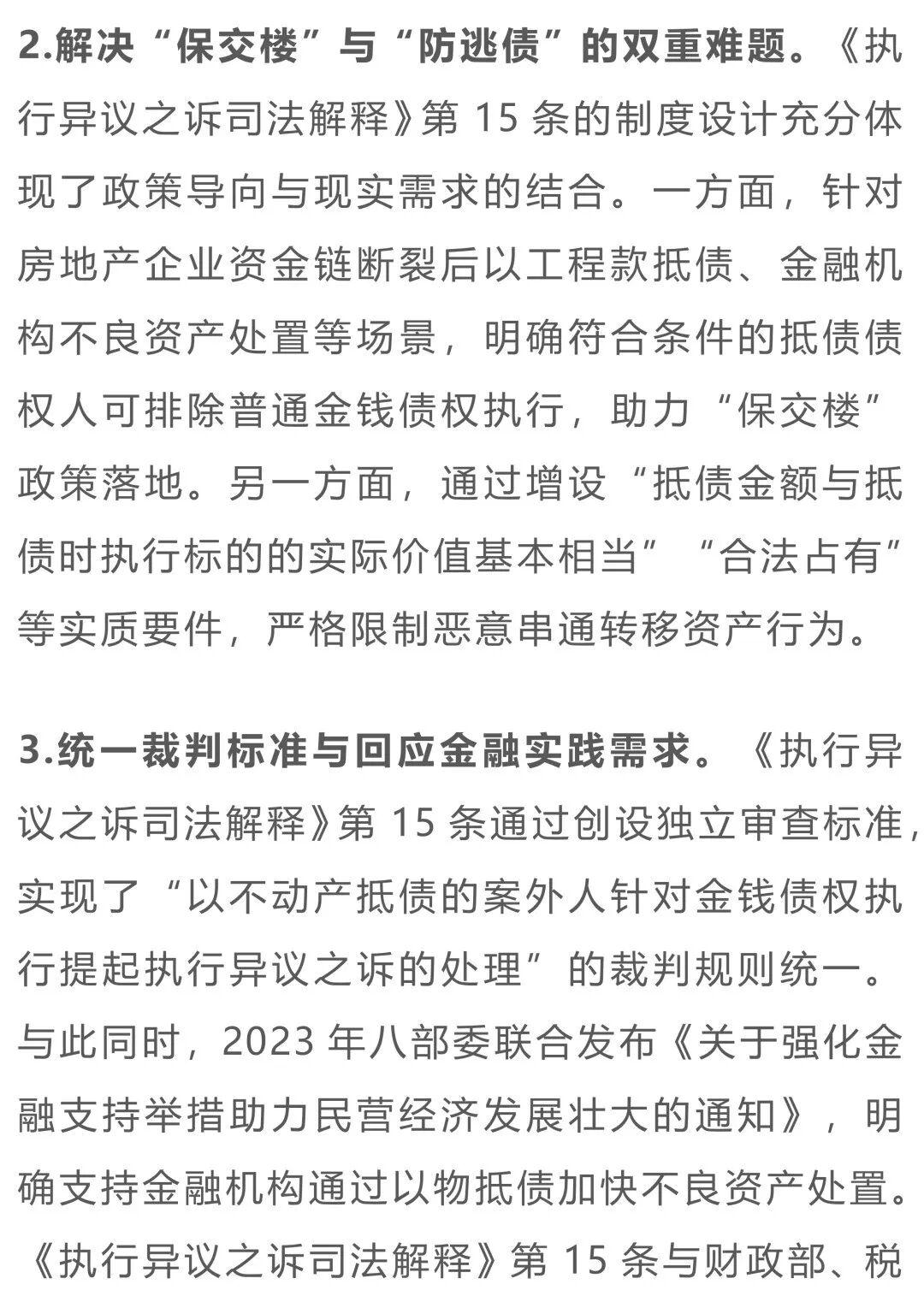 2.解决“保交楼”与“防逃债”的双重难题。《执行异议之诉司法解释》第 15 条的制度设计充分体现了政策导向与现实需求的结合。一方面，针对房地产企业资金链断裂后以工程款抵债、金融机构不良资产处置等场景，明确符合条件的抵债债权人可排除普通金钱债权执行，助力“保交楼”政策落地。另一方面，通过增设“抵债金额与抵债时执行标的的实际价值基本相当”“合法占有”等实质要件，严格限制恶意串通转移资产行为。

3.统一裁判标准与回应金融实践需求。《执行异议之诉司法解释》第 15 条通过创设独立审查标准，实现了“以不动产抵债的案外人针对金钱债权执行提起执行异议之诉的处理”的裁判规则统一。与此同时，2023 年八部委联合发布《关于强化金融支持举措助力民营经济发展壮大的通知》，明确支持金融机构通过以物抵债加快不良资产处置。《执行异议之诉司法解释》第 15 条与财政部、税